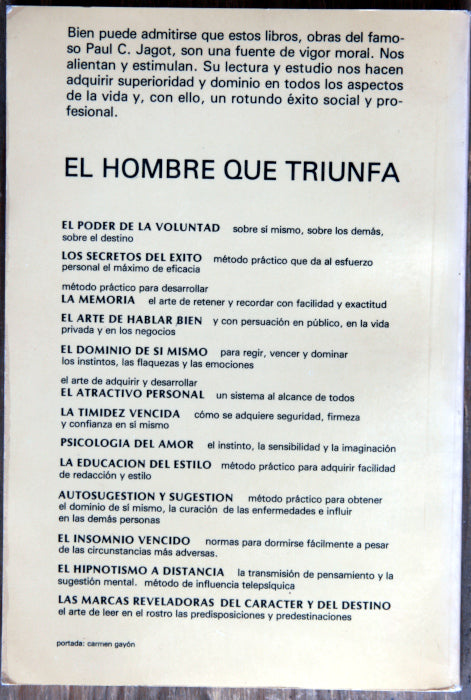 Bien puede admitirse que estos libros, obras del famoso Paul C. Jagot, son una fuente de vigor moral. Nos alientan y estimulan. Su lectura y estudio nos hacen adquirir superioridad y dominio en todos los aspectos de la vida y, con ello, un rotundo éxito social y profesional.

EL HOMBRE QUE TRIUNFA

EL PODER DE LA VOLUNTAD sobre sí mismo, sobre los demás, sobre el destino

LOS SECRETOS DEL EXITO método práctico que da al esfuerzo personal el máximo de eficacia

método práctico para desarrollar
LA MEMORIA el arte de retener y recordar con facilidad y exactitud

EL ARTE DE HABLAR BIEN y con persuación en público, en la vida privada y en los negocios

EL DOMINIO DE SI MISMO para regir, vencer y dominar los instintos, las flaquezas y las emociones

el arte de adquirir y desarrollar
EL ATRACTIVO PERSONAL un sistema al alcance de todos

LA TIMIDEZ VENCIDA cómo se adquiere seguridad, firmeza y confianza en sí mismo

PSICOLOGIA DEL AMOR el instinto, la sensibilidad y la imaginación

LA EDUCACION DEL ESTILO método práctico para adquirir facilidad de redacción y estilo

AUTOSUGESTION Y SUGESTION método práctico para obtener el dominio de sí mismo, la curación de las enfermedades e influir en las demás personas

EL INSOMNIO VENCIDO normas para dormirse fácilmente a pesar de las circunstancias más adversas.

EL HIPNOTISMO A DISTANCIA la transmisión de pensamiento y la sugestión mental. método de influencia telepsíquica

LAS MARCAS REVELADORAS DEL CARACTER Y DEL DESTINO el arte de leer en el rostro las predisposiciones y predestinaciones

portada: carmen gayón